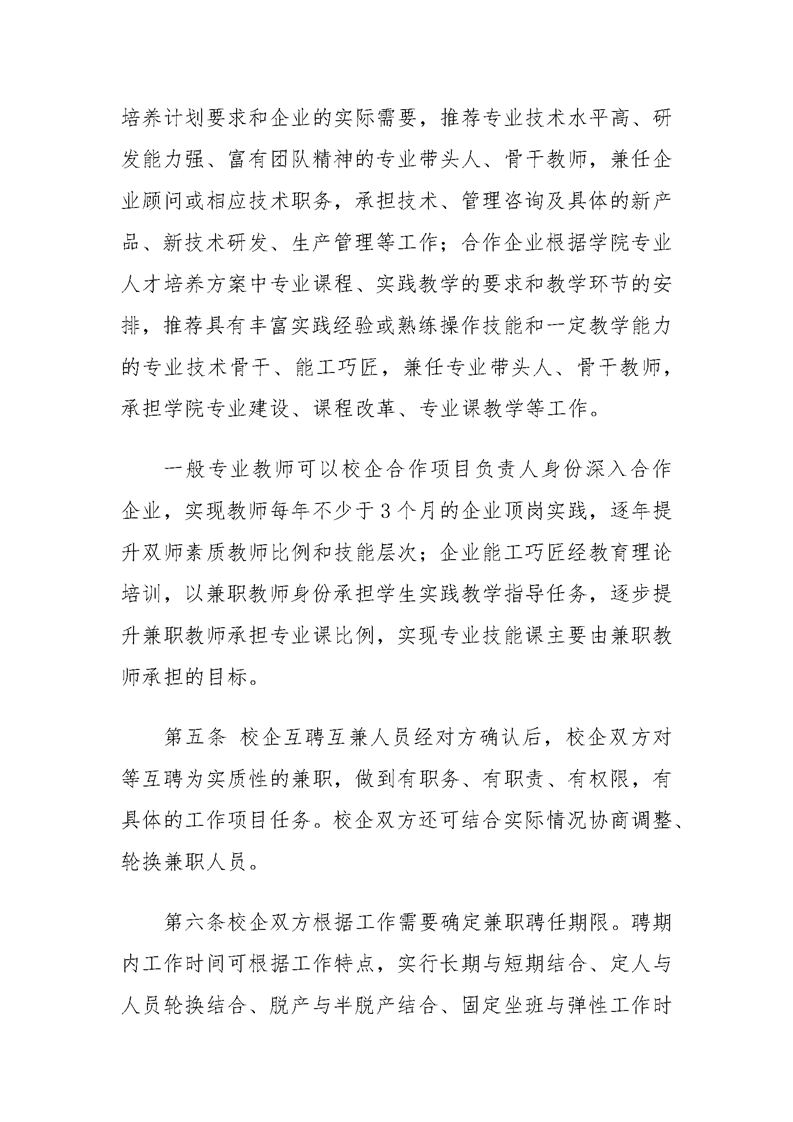 培养计划要求和企业的实际需要，推荐专业技术水平高、研发能力强、富有团队精神的专业带头人、骨干教师，兼任企业顾问或相应技术职务，承担技术、管理咨询及具体的新产品、新技术研发、生产管理等工作；合作企业根据学院专业人才培养方案中专业课程、实践教学的要求和教学环节的安排，推荐具有丰富实践经验或熟练操作技能和一定教学能力的专业技术骨干、能工巧匠，兼任专业带头人、骨干教师，承担学院专业建设、课程改革、专业课教学等工作。

一般专业教师可以校企合作项目负责人身份深入合作企业，实现教师每年不少于3个月的企业顶岗实践，逐年提升双师素质教师比例和技能层次；企业能工巧匠经教育理论培训，以兼职教师身份承担学生实践教学指导任务，逐步提升兼职教师承担专业课比例，实现专业技能课主要由兼职教师承担的目标。

第五条 校企互聘互兼人员经对方确认后，校企双方对等互聘为实质性的兼职，做到有职务、有职责、有权限，有具体的工作项目任务。校企双方还可结合实际情况协商调整、轮换兼职人员。

第六条校企双方根据工作需要确定兼职聘任期限。聘期内工作时间可根据工作特点，实行长期与短期结合、定人与人员轮换结合、脱产与半脱产结合、固定坐班与弹性工作时